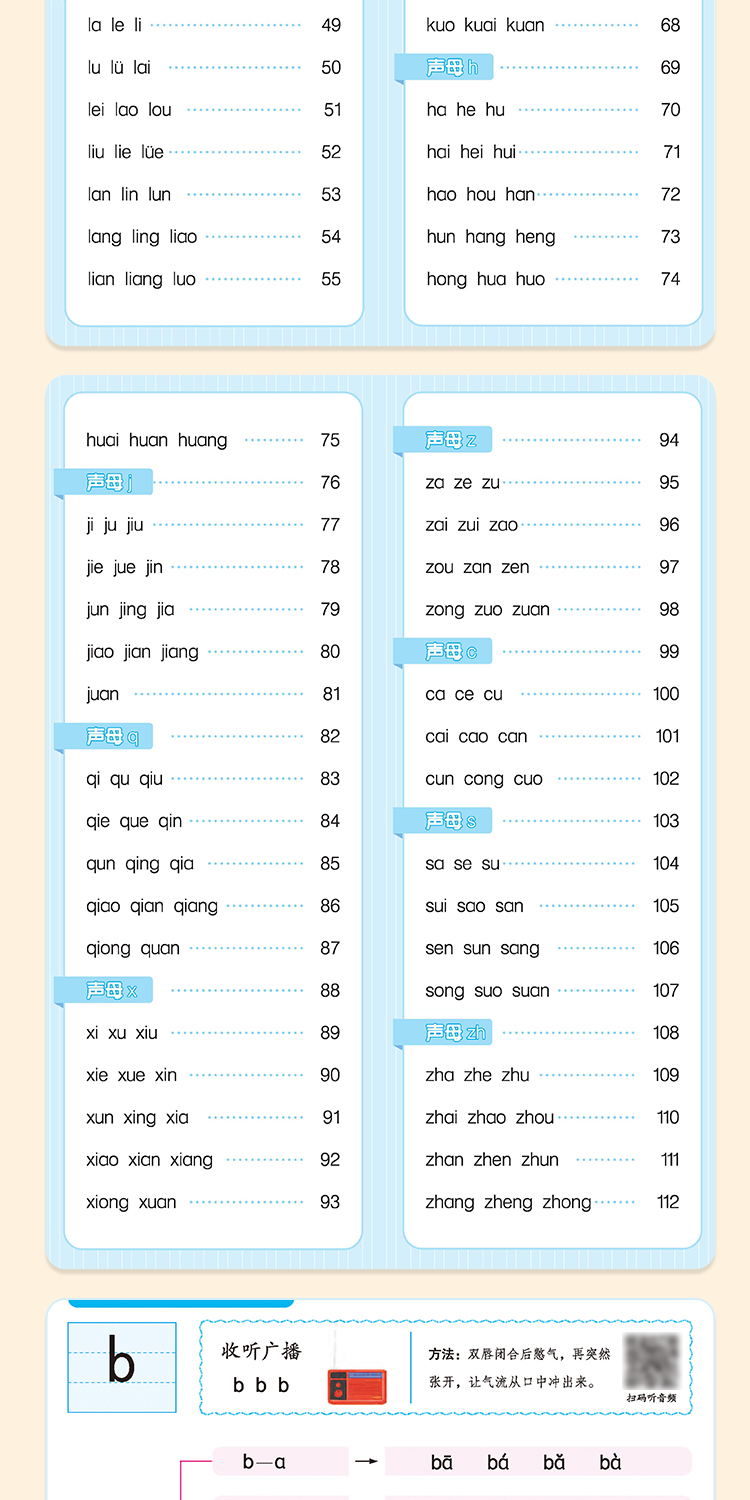 la le li 49
lu lü lai 50
lei lao lou 51
liu lie lüe 52
lan lin lun 53
lang ling liao 54
lian liang luo 55

kuo kuai kuan 68
声母 h 69
ha he hu 70
hai hei hui 71
hao hou han 72
hun hang heng 73
hong hua huo 74

huai huan huang 75
声母 j 76
ji ju jiu 77
jie jue jin 78
jun jing jia 79
jiao jian jiang 80
juan 81
声母 q 82
qi qu qiu 83
qie que qin 84
qun qing qia 85
qiao qian qiang 86
qiong quan 87
声母 x 88
xi xu xiu 89
xie xue xin 90
xun xing xia 91
xiao xian xiang 92
xiong xuan 93

声母 z 94
za ze zu 95
zai zui zao 96
zou zan zen 97
zong zuo zuan 98
声母 c 99
ca ce cu 100
cai cao can 101
cun cong cuo 102
声母 s 103
sa se su 104
sui sao san 105
sen sun sang 106
song suo suan 107
声母 zh 108
zha zhe zhu 109
zhai zhao zhou 110
zhan zhen zhun 111
zhang zheng zhong 112

b

收听广播
b b b

方法：双唇闭合后憋气，再突然张开，让气流从口中冲出来。

扫码听音频

b—a → bā bá bǎ bà